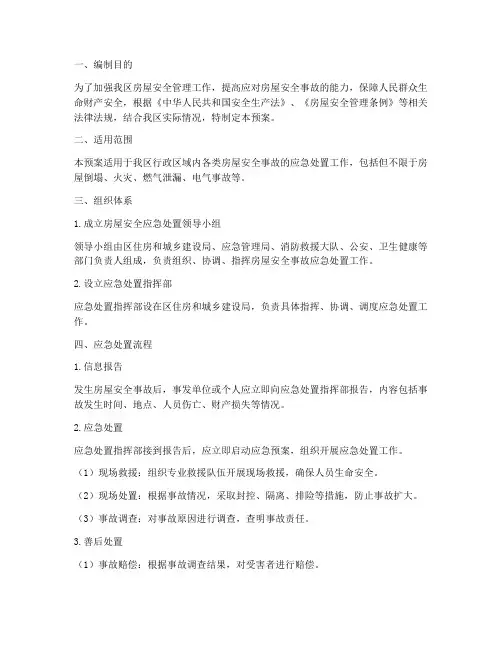 一、编制目的

为了加强我区房屋安全管理工作，提高应对房屋安全事故的能力，保障人民群众生命财产安全，根据《中华人民共和国安全生产法》、《房屋安全管理条例》等相关法律法规，结合我区实际情况，特制定本预案。

二、适用范围

本预案适用于我区行政区域内各类房屋安全事故的应急处置工作，包括但不限于房屋倒塌、火灾、燃气泄漏、电气事故等。

三、组织体系

1. 成立房屋安全应急处置领导小组

领导小组由区住房和城乡建设局、应急管理局、消防救援大队、公安、卫生健康等部门负责人组成，负责组织、协调、指挥房屋安全事故应急处置工作。

2. 设立应急处置指挥部

应急处置指挥部设在区住房和城乡建设局，负责具体指挥、协调、调度应急处置工作。

四、应急处置流程

1. 信息报告

发生房屋安全事故后，事发单位或个人应立即向应急处置指挥部报告，内容包括事故发生时间、地点、人员伤亡、财产损失等情况。

2. 应急处置

应急处置指挥部接到报告后，应立即启动应急预案，组织开展应急处置工作。

（1）现场救援：组织专业救援队伍开展现场救援，确保人员生命安全。

（2）现场处置：根据事故情况，采取封控、隔离、排险等措施，防止事故扩大。

（3）事故调查：对事故原因进行调查，查明事故责任。

3. 善后处置

（1）事故赔偿：根据事故调查结果，对受害者进行赔偿。